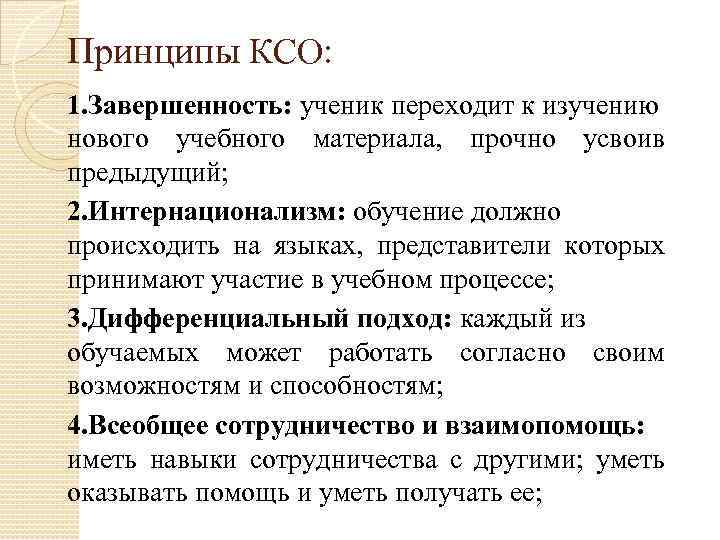 Принципы КСО:

1.Завершенность: ученик переходит к изучению нового учебного материала, прочно усвоив предыдущий;

2.Интернационализм: обучение должно происходить на языках, представители которых принимают участие в учебном процессе;

3.Дифференциальный подход: каждый из обучаемых может работать согласно своим возможностям и способностям;

4.Всеобщее сотрудничество и взаимопомощь: иметь навыки сотрудничества с другими; уметь оказывать помощь и уметь получать ее;